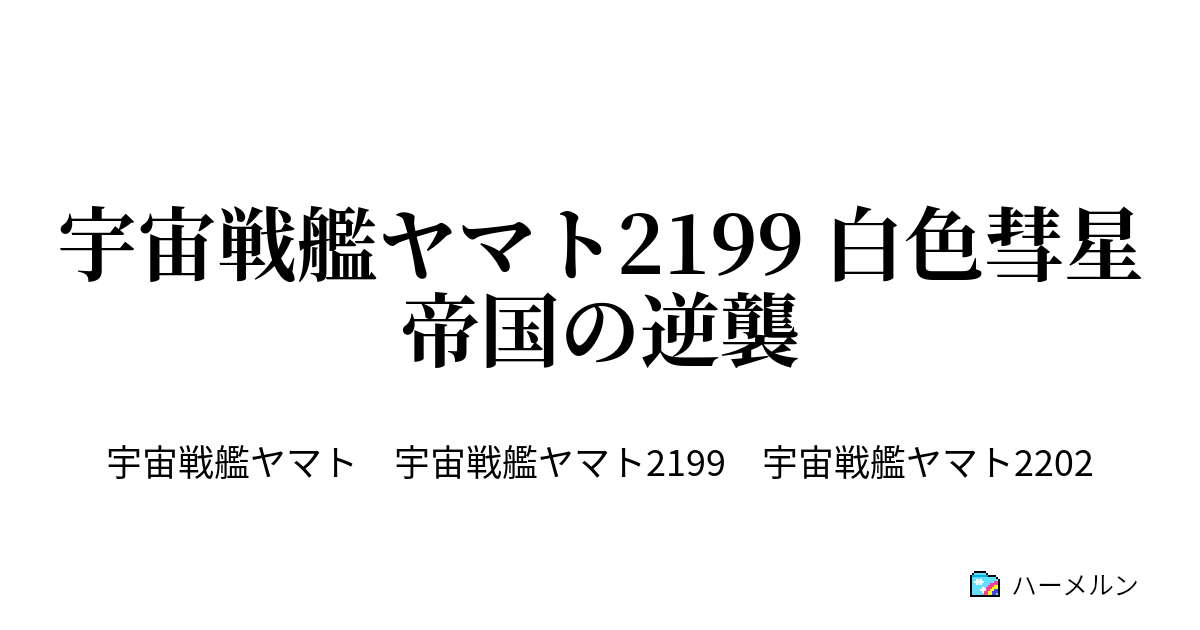 宇宙戦艦ヤマト2199 白色彗星帝国の逆襲

宇宙戦艦ヤマト　宇宙戦艦ヤマト2199　宇宙戦艦ヤマト2202

ハーメルン